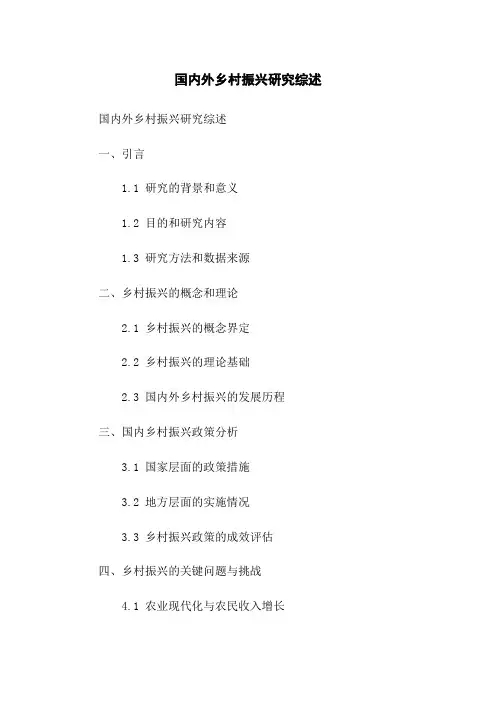 国内外乡村振兴研究综述

国内外乡村振兴研究综述

一、引言

1.1 研究的背景和意义

1.2 目的和研究内容

1.3 研究方法和数据来源

二、乡村振兴的概念和理论

2.1 乡村振兴的概念界定

2.2 乡村振兴的理论基础

2.3 国内外乡村振兴的发展历程

三、国内乡村振兴政策分析

3.1 国家层面的政策措施

3.2 地方层面的实施情况

3.3 乡村振兴政策的成效评估

四、乡村振兴的关键问题与挑战

4.1 农业现代化与农民收入增长